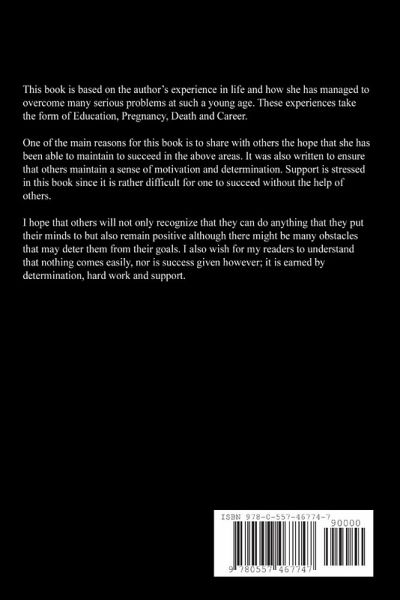 This book is based on the author's experience in life and how she has managed to overcome many serious problems at such a young age. These experiences take the form of Education, Pregnancy, Death and Career.

One of the main reasons for this book is to share with others the hope that she has been able to maintain to succeed in the above areas. It was also written to ensure that others maintain a sense of motivation and determination. Support is stressed in this book since it is rather difficult for one to succeed without the help of others.

I hope that others will not only recognize that they can do anything that they put their minds to but also remain positive although there might be many obstacles that may deter them from their goals. I also wish for my readers to understand that nothing comes easily, nor is success given however; it is earned by determination, hard work and support.

ISBN 978-0-557-46774-7

90000

9 780557 467747